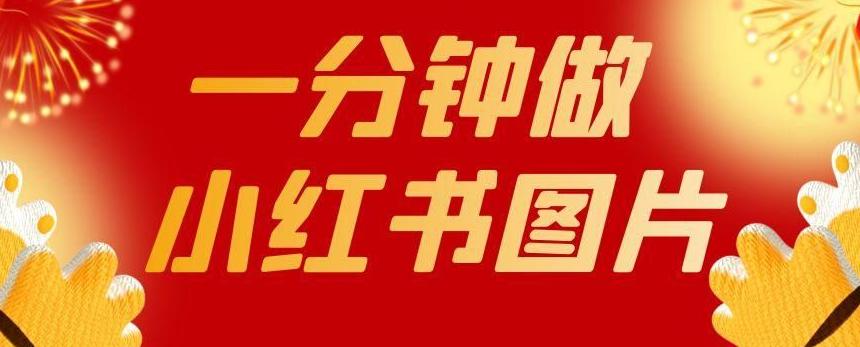 一分钟做
小红书图片